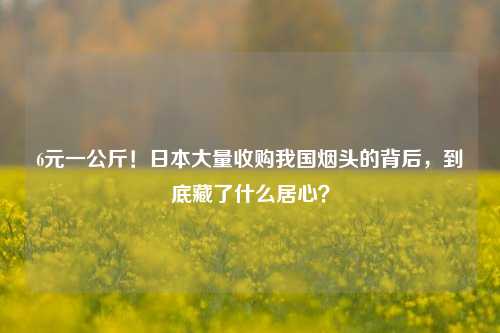 6元一公斤！日本大量收购我国烟头的背后，到底藏了什么居心？